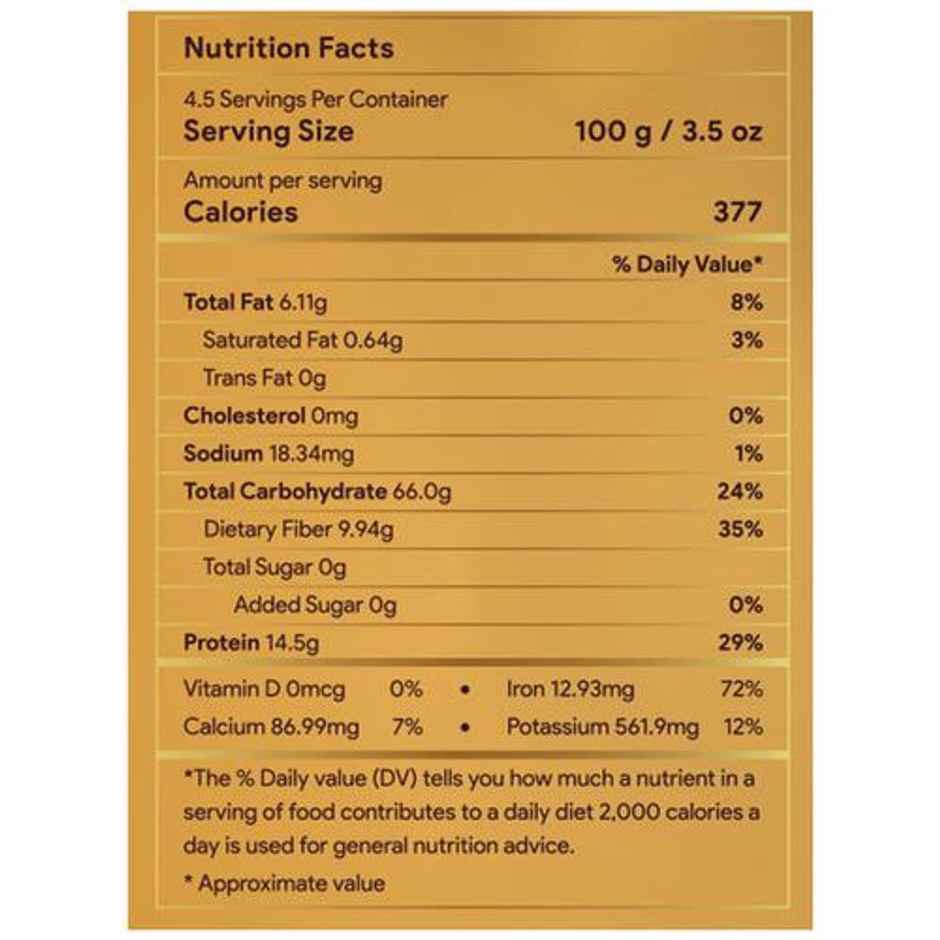 Nutrition Facts

4.5 Servings Per Container
Serving Size 100 g / 3.5 oz

Amount per serving
Calories 377

% Daily Value*

Total Fat 6.11g 8%
Saturated Fat 0.64g 3%
Trans Fat 0g
Cholesterol 0mg 0%
Sodium 18.34mg 1%
Total Carbohydrate 66.0g 24%
Dietary Fiber 9.94g 35%
Total Sugar 0g
Added Sugar 0g 0%
Protein 14.5g 29%

Vitamin D 0mcg 0% • Iron 12.93mg 72%
Calcium 86.99mg 7% • Potassium 561.9mg 12%

*The % Daily value (DV) tells you how much a nutrient in a serving of food contributes to a daily diet 2,000 calories a day is used for general nutrition advice.

* Approximate value